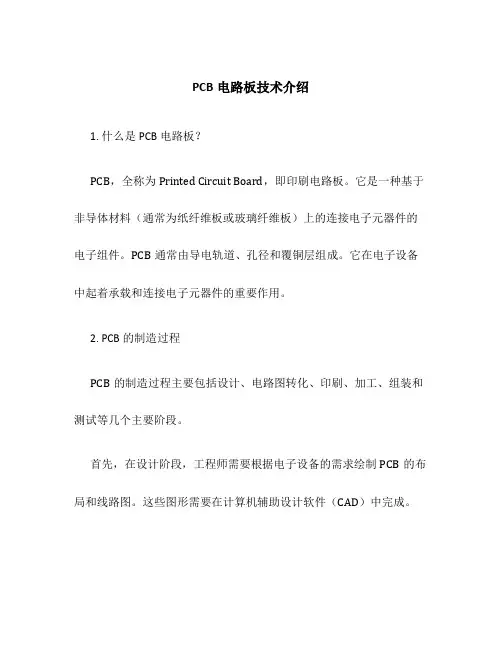 PCB 电路板技术介绍

1. 什么是 PCB 电路板？

PCB，全称为 Printed Circuit Board，即印刷电路板。它是一种基于非导体材料（通常为纸纤维板或玻璃纤维板）上的连接电子元器件的电子组件。PCB 通常由导电轨道、孔径和覆铜层组成。它在电子设备中起着承载和连接电子元器件的重要作用。

2. PCB 的制造过程

PCB 的制造过程主要包括设计、电路图转化、印刷、加工、组装和测试等几个主要阶段。

首先，在设计阶段，工程师需要根据电子设备的需求绘制 PCB 的布局和线路图。这些图形需要在计算机辅助设计软件（CAD）中完成。